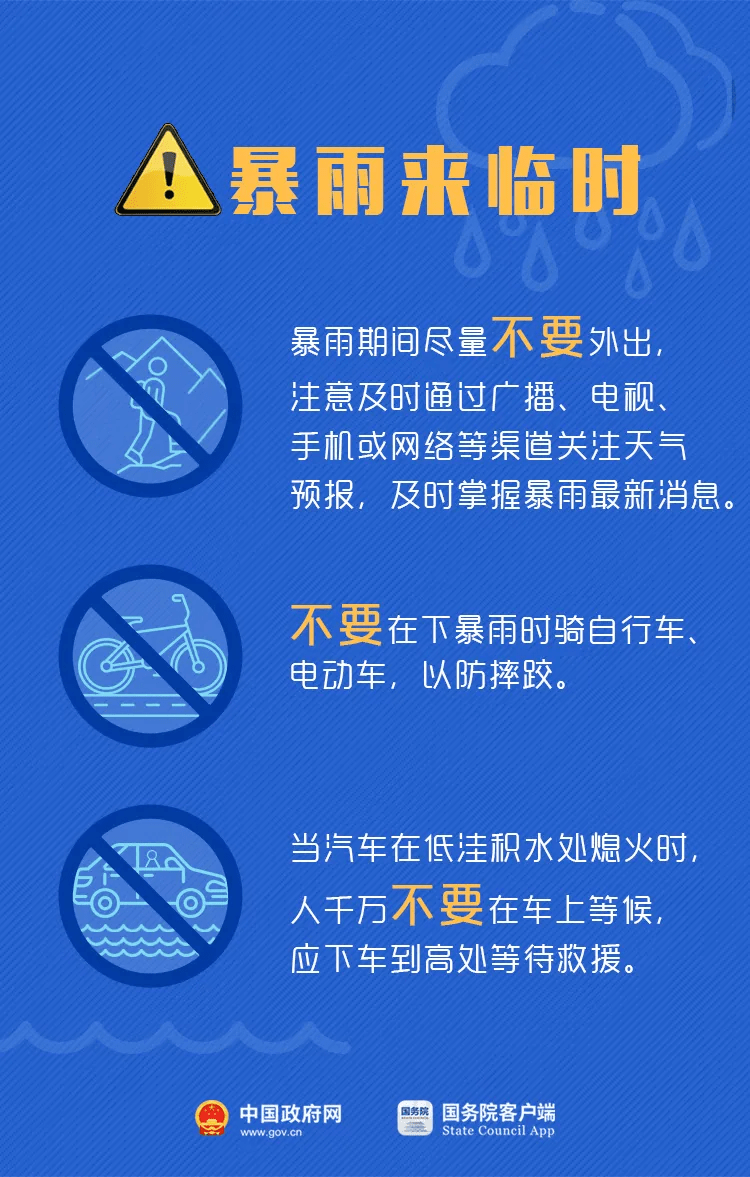 暴雨来临时

暴雨期间尽量不要外出，注意及时通过广播、电视、手机或网络等渠道关注天气预报，及时掌握暴雨最新消息。

不要在下暴雨时骑自行车、电动车，以防摔跤。

当汽车在低洼积水处熄火时，人千万不要在车上等候，应下车到高处等待救援。

中国政府网
www.gov.cn

国务院
国务院客户端
State Council App